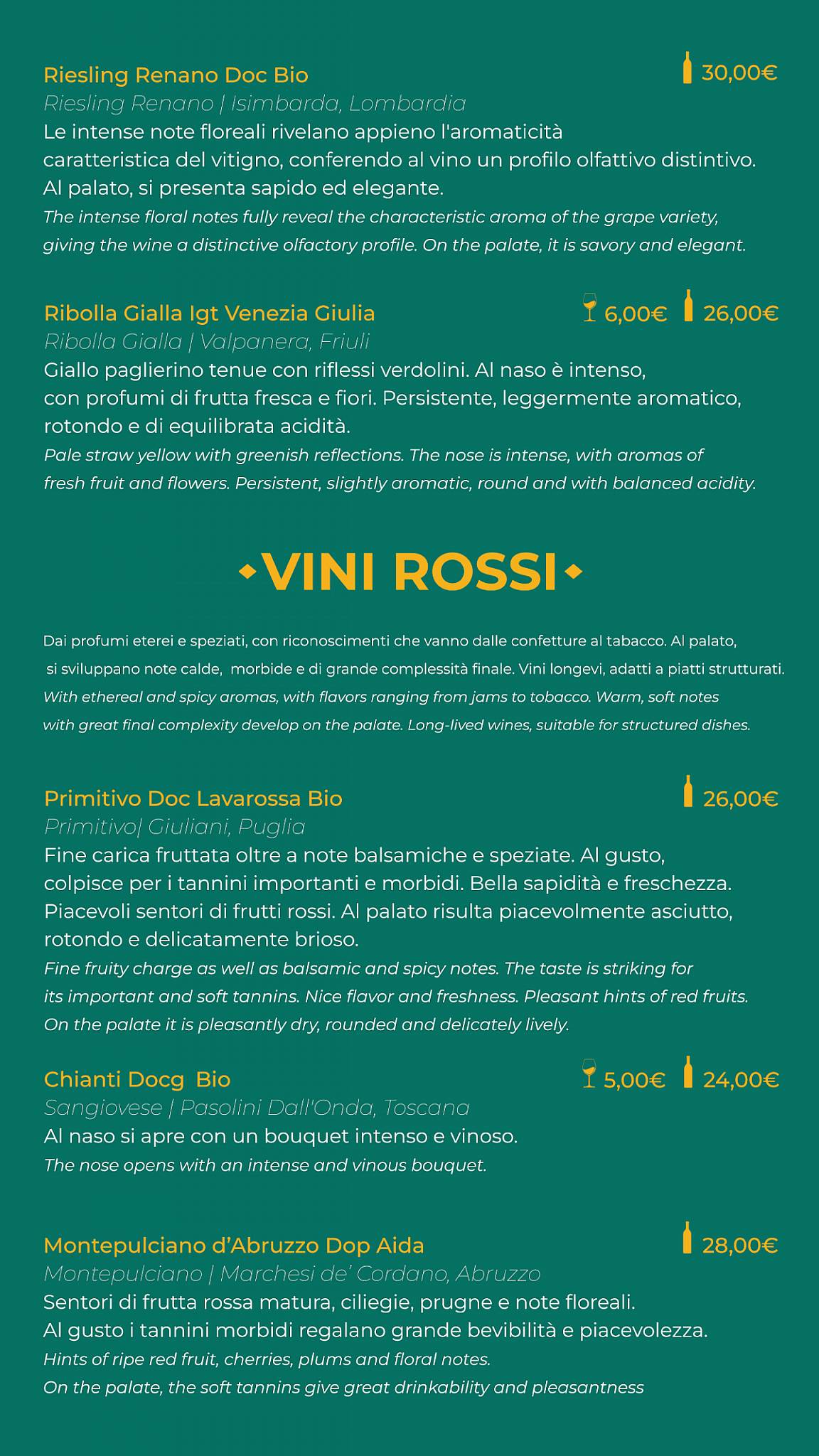 Riesling Renano Doc Bio 30,00€
Riesling Renano | Isimbarda, Lombardia
Le intense note floreali rivelano appieno l'aromaticità caratteristica del vitigno, conferendo al vino un profilo olfattivo distintivo. Al palato, si presenta sapido ed elegante.
The intense floral notes fully reveal the characteristic aroma of the grape variety, giving the wine a distinctive olfactory profile. On the palate, it is savory and elegant.

Ribolla Gialla Igt Venezia Giulia 6,00€ 26,00€
Ribolla Gialla | Valpanera, Friuli
Giallo paglierino tenue con riflessi verdolini. Al naso è intenso, con profumi di frutta fresca e fiori. Persistente, leggermente aromatico, rotondo e di equilibrata acidità.
Pale straw yellow with greenish reflections. The nose is intense, with aromas of fresh fruit and flowers. Persistent, slightly aromatic, round and with balanced acidity.

VINI ROSSI

Dai profumi eterei e speziati, con riconoscimenti che vanno dalle confetture al tabacco. Al palato, si sviluppano note calde, morbide e di grande complessità finale. Vini longevi, adatti a piatti strutturati.
With ethereal and spicy aromas, with flavors ranging from jams to tobacco. Warm, soft notes with great final complexity develop on the palate. Long-lived wines, suitable for structured dishes.

Primitivo Doc Lavarossa Bio 26,00€
Primitivo| Giuliani, Puglia
Fine carica fruttata oltre a note balsamiche e speziate. Al gusto, colpisce per i tannini importanti e morbidi. Bella sapidità e freschezza. Piacevoli sentori di frutti rossi. Al palato risulta piacevolmente asciutto, rotondo e delicatamente brioso.
Fine fruity charge as well as balsamic and spicy notes. The taste is striking for its important and soft tannins. Nice flavor and freshness. Pleasant hints of red fruits. On the palate it is pleasantly dry, rounded and delicately lively.

Chianti Docg Bio 5,00€ 24,00€
Sangiovese | Pasolini Dall'Onda, Toscana
Al naso si apre con un bouquet intenso e vinoso.
The nose opens with an intense and vinous bouquet.

Montepulciano d'Abruzzo Dop Aida 28,00€
Montepulciano | Marchesi de' Cordano, Abruzzo
Sentori di frutta rossa matura, ciliegie, prugne e note floreali. Al gusto i tannini morbidi regalano grande bevibilità e piacevolezza.
Hints of ripe red fruit, cherries, plums and floral notes. On the palate, the soft tannins give great drinkability and pleasantness